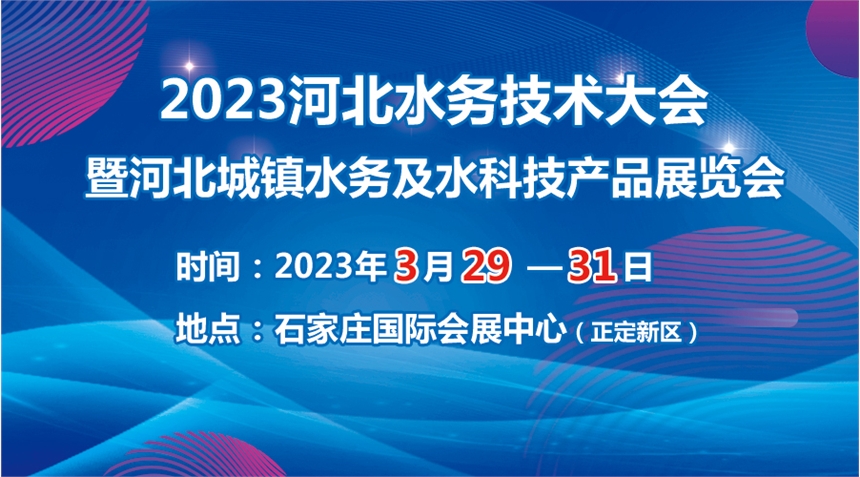 2023河北水务技术大会
暨河北城镇水务及水科技产品展览会

时间：2023年3月29 —31日

地点：石家庄国际会展中心（正定新区）